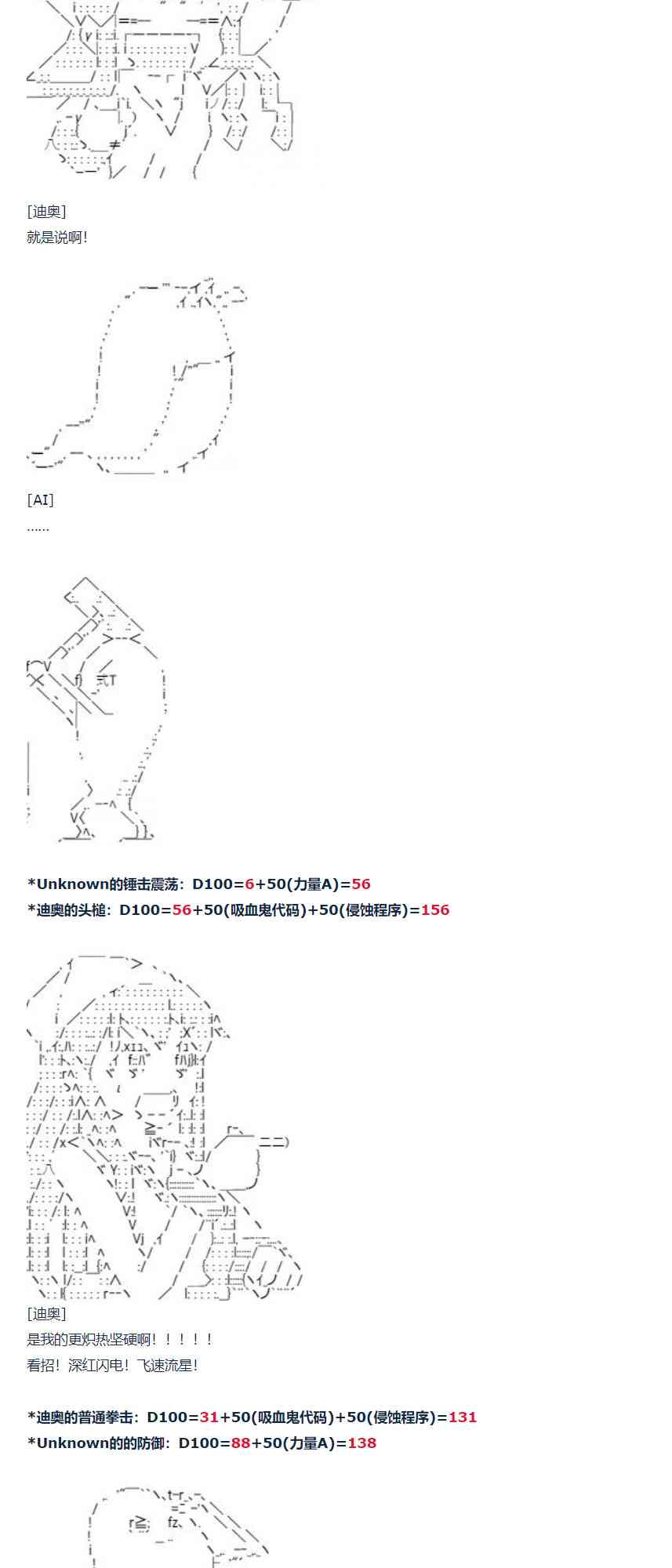 [迪奥]
就是说啊!

[AI]
……

*Unknown的锤击震荡:D100=6+50(力量A)=56
*迪奥的头槌:D100=56+50(吸血鬼代码)+50(侵蚀程序)=156

[迪奥]
是我的更炽热坚硬啊!!!!!
看招!深红闪电!飞速流星!

*迪奥的普通拳击:D100=31+50(吸血鬼代码)+50(侵蚀程序)=131
*Unknown的的防御:D100=88+50(力量A)=138